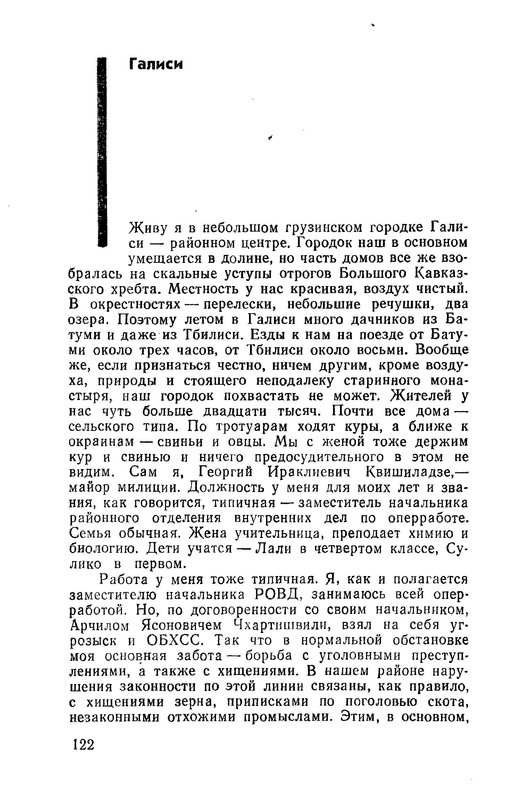 Галиси

Живу я в небольшом грузинском городке Галиси — районном центре. Городок наш в основном умещается в долине, но часть домов все же взобралась на скальные уступы отрогов Большого Кавказского хребта. Местность у нас красивая, воздух чистый. В окрестностях — перелески, небольшие речушки, два озера. Поэтому летом в Галиси много дачников из Батуми и даже из Тбилиси. Езды к нам на поезде от Батуми около трех часов, от Тбилиси около восьми. Вообще же, если признаться честно, ничем другим, кроме воздуха, природы и стоящего неподалеку старинного монастыря, наш городок похвастать не может. Жителей у нас чуть больше двадцати тысяч. Почти все дома — сельского типа. По тротуарам ходят куры, а ближе к окраинам — свиньи и овцы. Мы с женой тоже держим кур и свинью и ничего предосудительного в этом не видим. Сам я, Георгий Ираклиевич Квишиладзе,— майор милиции. Должность у меня для моих лет и звания, как говорится, типичная — заместитель начальника районного отделения внутренних дел по оперработе. Семья обычная. Жена учительница, преподает химию и биологию. Дети учатся — Лали в четвертом классе, Сулико в первом.

Работа у меня тоже типичная. Я, как и полагается заместителю начальника РОВД, занимаюсь всей оперработой. Но, по договоренности со своим начальником, Арчилом Ясоновичем Чхартишвили, взял на себя угрозыск и ОБХСС. Так что в нормальной обстановке моя основная забота — борьба с уголовными преступлениями, а также с хищениями. В нашем районе нарушения законности по этой линии связаны, как правило, с хищениями зерна, приписками по поголовью скота, незаконными отхожими промыслами. Этим, в основном,

122